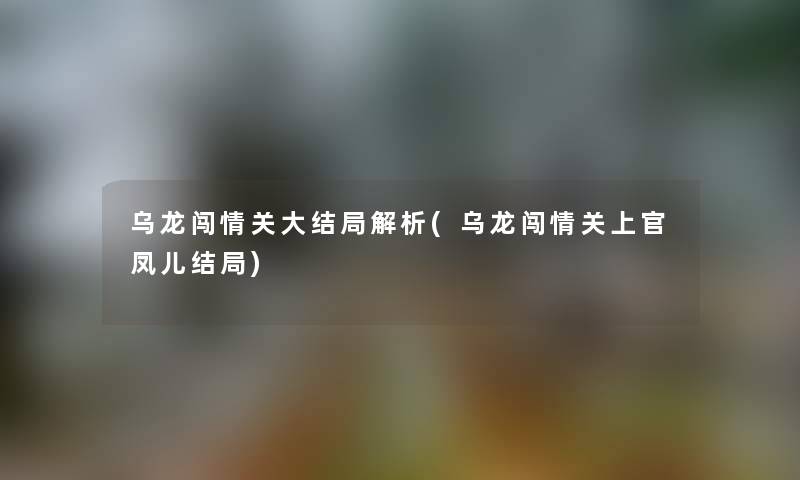 乌龙闯情关大结局解析(乌龙闯情关上官凤儿结局)